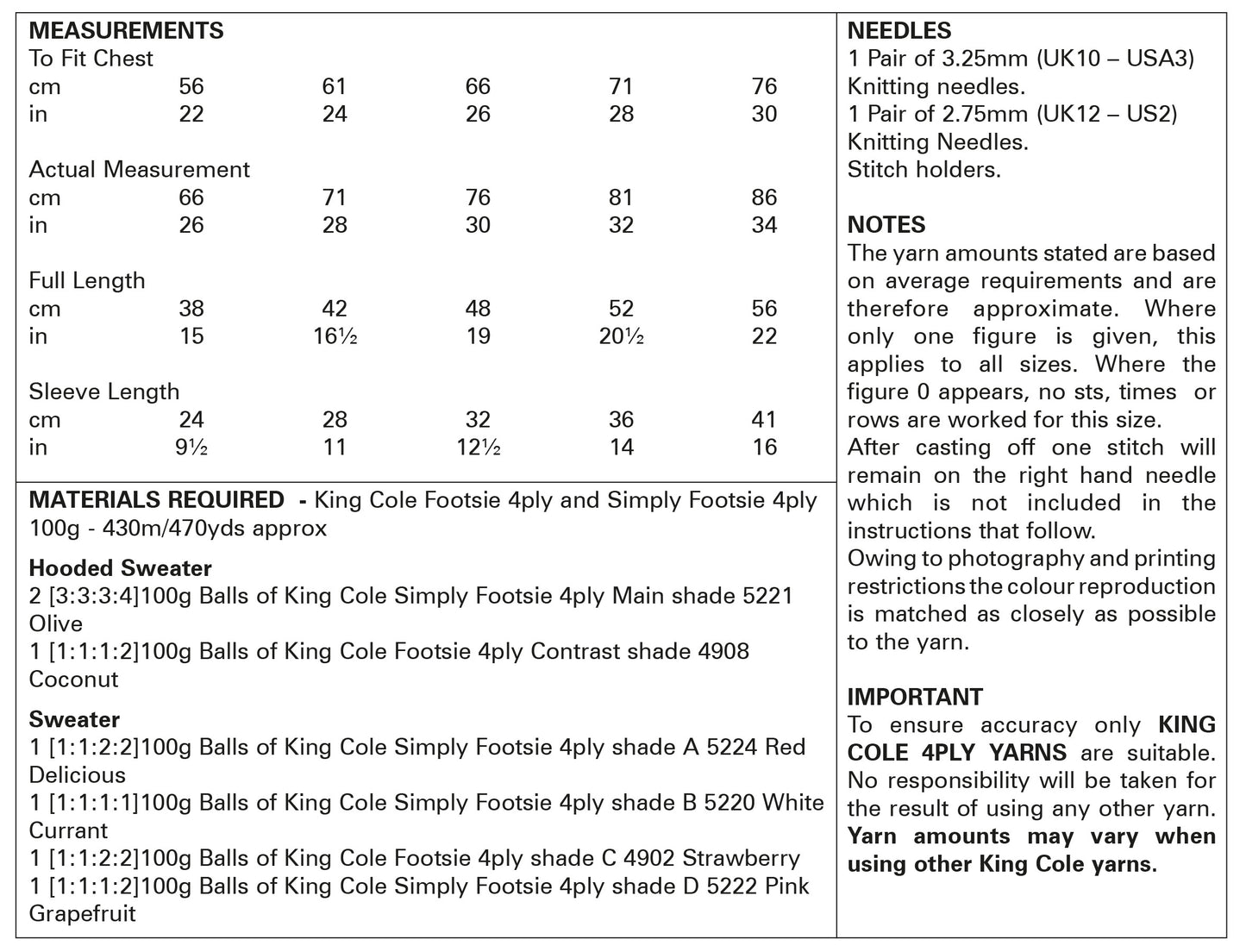 MEASUREMENTS

To Fit Chest

| cm | 56 | 61 | 66 | 71 | 76 |
|---|---|---|---|---|---|
| in | 22 | 24 | 26 | 28 | 30 |

Actual Measurement

| cm | 66 | 71 | 76 | 81 | 86 |
|---|---|---|---|---|---|
| in | 26 | 28 | 30 | 32 | 34 |

Full Length

| cm | 38 | 42 | 48 | 52 | 56 |
|---|---|---|---|---|---|
| in | 15 | 16½ | 19 | 20½ | 22 |

Sleeve Length

| cm | 24 | 28 | 32 | 36 | 41 |
|---|---|---|---|---|---|
| in | 9½ | 11 | 12½ | 14 | 16 |

MATERIALS REQUIRED - King Cole Footsie 4ply and Simply Footsie 4ply 100g - 430m/470yds approx

Hooded Sweater
2 [3:3:3:4]100g Balls of King Cole Simply Footsie 4ply Main shade 5221 Olive
1 [1:1:1:2]100g Balls of King Cole Footsie 4ply Contrast shade 4908 Coconut

Sweater
1 [1:1:2:2]100g Balls of King Cole Simply Footsie 4ply shade A 5224 Red Delicious
1 [1:1:1:1]100g Balls of King Cole Simply Footsie 4ply shade B 5220 White Currant
1 [1:1:2:2]100g Balls of King Cole Footsie 4ply shade C 4902 Strawberry
1 [1:1:1:2]100g Balls of King Cole Simply Footsie 4ply shade D 5222 Pink Grapefruit

NEEDLES
1 Pair of 3.25mm (UK10 – USA3) Knitting needles.
1 Pair of 2.75mm (UK12 – US2) Knitting Needles.
Stitch holders.

NOTES
The yarn amounts stated are based on average requirements and are therefore approximate. Where only one figure is given, this applies to all sizes. Where the figure 0 appears, no sts, times or rows are worked for this size.
After casting off one stitch will remain on the right hand needle which is not included in the instructions that follow.
Owing to photography and printing restrictions the colour reproduction is matched as closely as possible to the yarn.

IMPORTANT
To ensure accuracy only KING COLE 4PLY YARNS are suitable. No responsibility will be taken for the result of using any other yarn. Yarn amounts may vary when using other King Cole yarns.